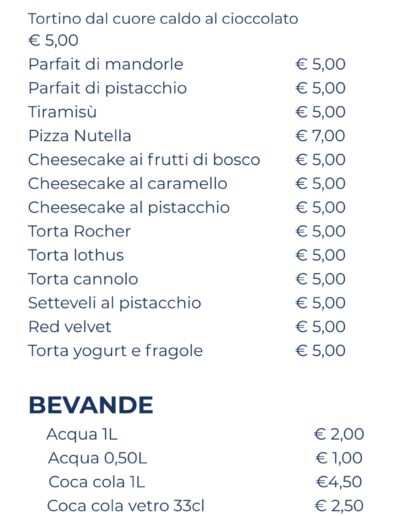 Tortino dal cuore caldo al cioccolato
€ 5,00
Parfait di mandorle € 5,00
Parfait di pistacchio € 5,00
Tiramisù € 5,00
Pizza Nutella € 7,00
Cheesecake ai frutti di bosco € 5,00
Cheesecake al caramello € 5,00
Cheesecake al pistacchio € 5,00
Torta Rocher € 5,00
Torta lothus € 5,00
Torta cannolo € 5,00
Setteveli al pistacchio € 5,00
Red velvet € 5,00
Torta yogurt e fragole € 5,00

BEVANDE
Acqua 1L € 2,00
Acqua 0,50L € 1,00
Coca cola 1L €4,50
Coca cola vetro 33cl € 2,50